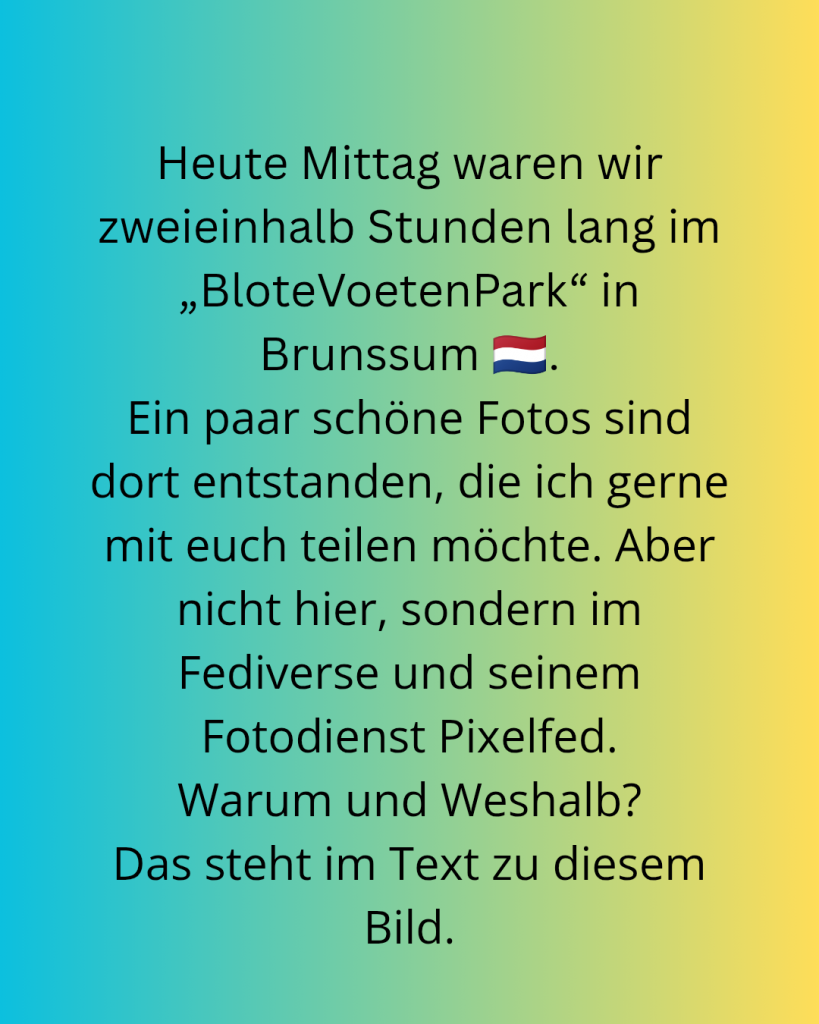 Heute Mittag waren wir zweieinhalb Stunden lang im „BloteVoetenPark“ in Brunssum 🇳🇱.
Ein paar schöne Fotos sind dort entstanden, die ich gerne mit euch teilen möchte. Aber nicht hier, sondern im Fediverse und seinem Fotodienst Pixelfed.
Warum und Weshalb?
Das steht im Text zu diesem Bild.